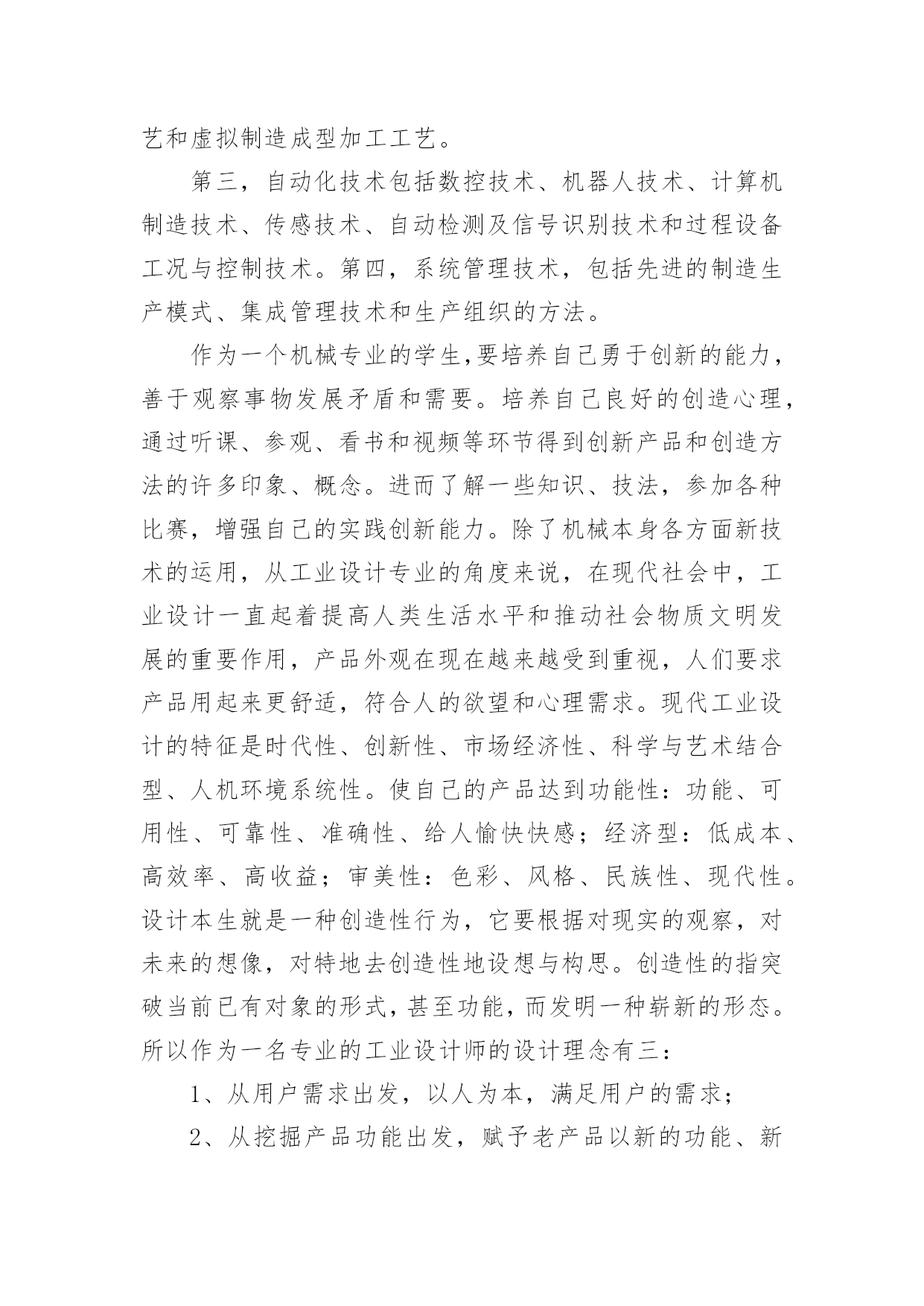 艺和虚拟制造成型加工工艺。

第三，自动化技术包括数控技术、机器人技术、计算机制造技术、传感技术、自动检测及信号识别技术和过程设备工况与控制技术。第四，系统管理技术，包括先进的制造生产模式、集成管理技术和生产组织的方法。

作为一个机械专业的学生,要培养自己勇于创新的能力，善于观察事物发展矛盾和需要。培养自己良好的创造心理，通过听课、参观、看书和视频等环节得到创新产品和创造方法的许多印象、概念。进而了解一些知识、技法，参加各种比赛，增强自己的实践创新能力。除了机械本身各方面新技术的运用，从工业设计专业的角度来说，在现代社会中，工业设计一直起着提高人类生活水平和推动社会物质文明发展的重要作用，产品外观在现在越来越受到重视，人们要求产品用起来更舒适，符合人的欲望和心理需求。现代工业设计的特征是时代性、创新性、市场经济性、科学与艺术结合型、人机环境系统性。使自己的产品达到功能性：功能、可用性、可靠性、准确性、给人愉快快感；经济型：低成本、高效率、高收益；审美性：色彩、风格、民族性、现代性。设计本生就是一种创造性行为，它要根据对现实的观察，对未来的想像，对特地去创造性地设想与构思。创造性的指突破当前已有对象的形式，甚至功能，而发明一种崭新的形态。所以作为一名专业的工业设计师的设计理念有三：

1、从用户需求出发，以人为本，满足用户的需求；

2、从挖掘产品功能出发，赋予老产品以新的功能、新